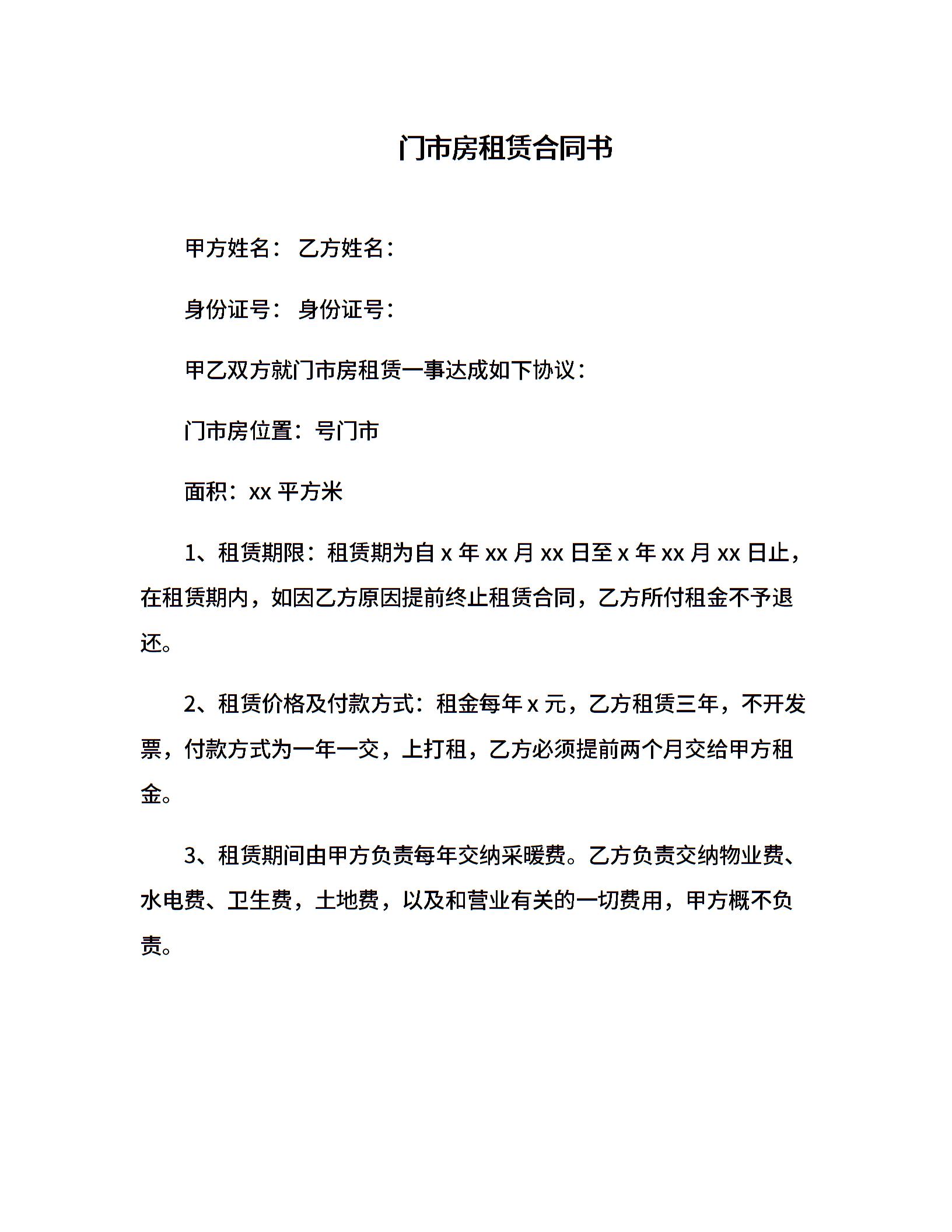 门市房租赁合同书

甲方姓名： 乙方姓名：

身份证号： 身份证号：

甲乙双方就门市房租赁一事达成如下协议：

门市房位置：号门市

面积：xx 平方米

1、租赁期限：租赁期为自 x 年 xx 月 xx 日至 x 年 xx 月 xx 日止，在租赁期内，如因乙方原因提前终止租赁合同，乙方所付租金不予退还。

2、租赁价格及付款方式：租金每年 x 元，乙方租赁三年，不开发票，付款方式为一年一交，上打租，乙方必须提前两个月交给甲方租金。

3、租赁期间由甲方负责每年交纳采暖费。乙方负责交纳物业费、水电费、卫生费，土地费，以及和营业有关的一切费用，甲方概不负责。